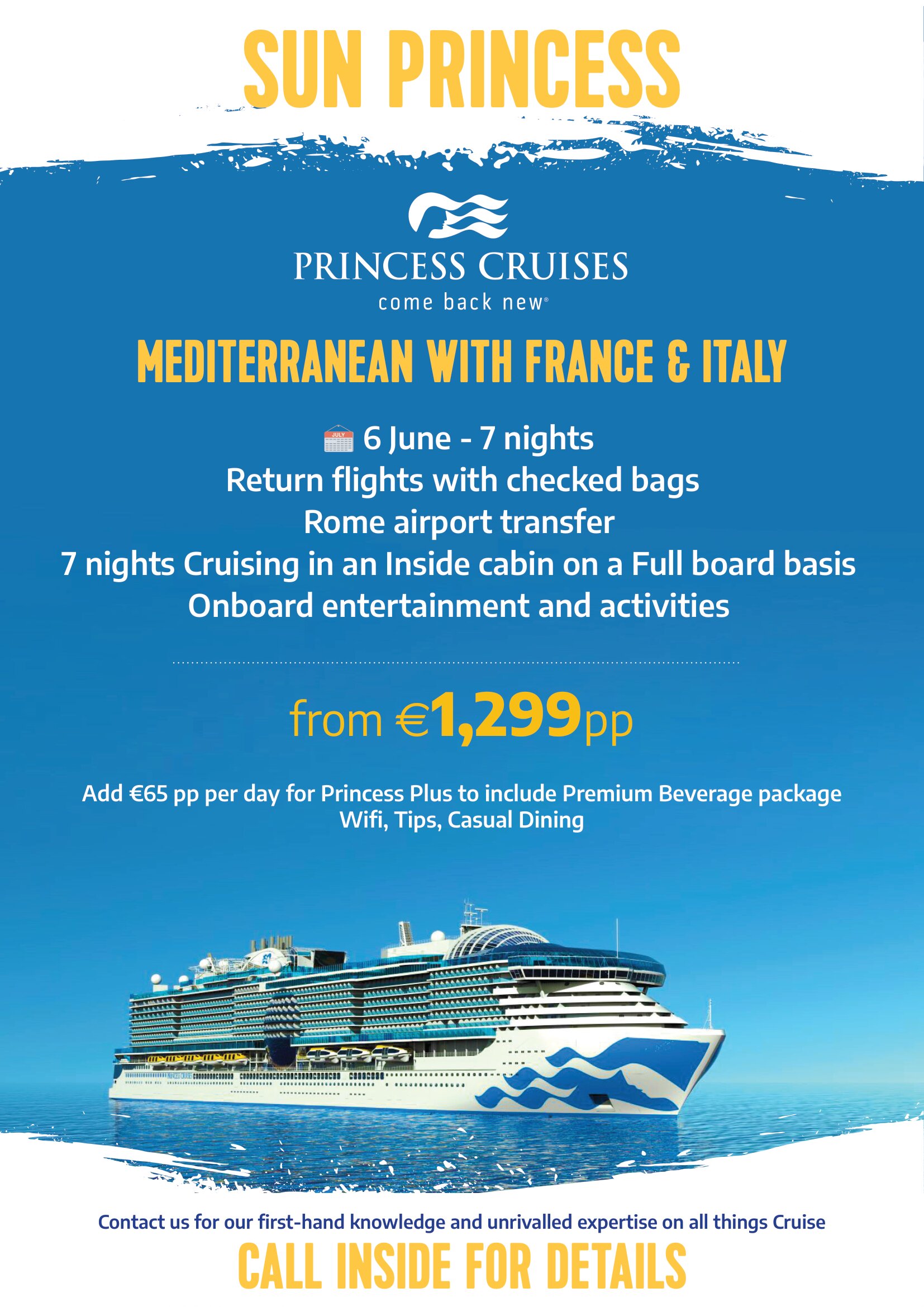 SUN PRINCESS

PRINCESS CRUISES
come back new®

MEDITERRANEAN WITH FRANCE & ITALY

6 June - 7 nights
Return flights with checked bags
Rome airport transfer
7 nights Cruising in an Inside cabin on a Full board basis
Onboard entertainment and activities

from €1,299pp

Add €65 pp per day for Princess Plus to include Premium Beverage package
Wifi, Tips, Casual Dining

Contact us for our first-hand knowledge and unrivalled expertise on all things Cruise

CALL INSIDE FOR DETAILS